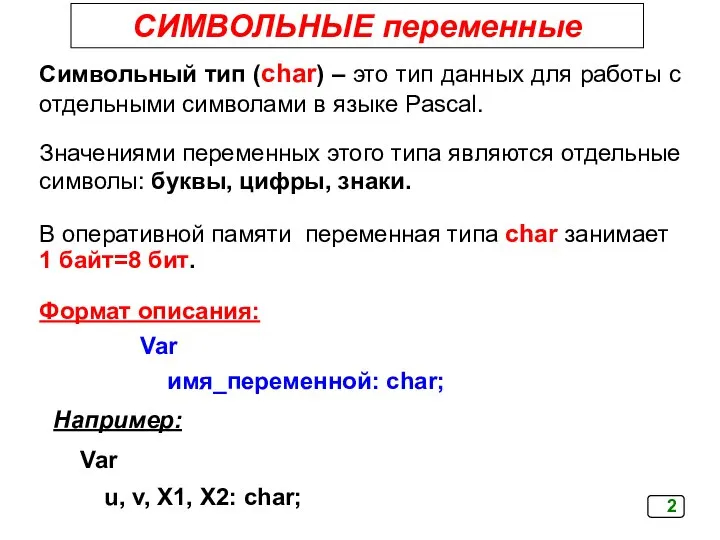 СИМВОЛЬНЫЕ переменные

Символьный тип (char) – это тип данных для работы с отдельными символами в языке Pascal.

Значениями переменных этого типа являются отдельные символы: буквы, цифры, знаки.

В оперативной памяти переменная типа char занимает 1 байт=8 бит.

Формат описания:

Var

имя_переменной: char;

Например:

Var

u, v, X1, X2: char;

2